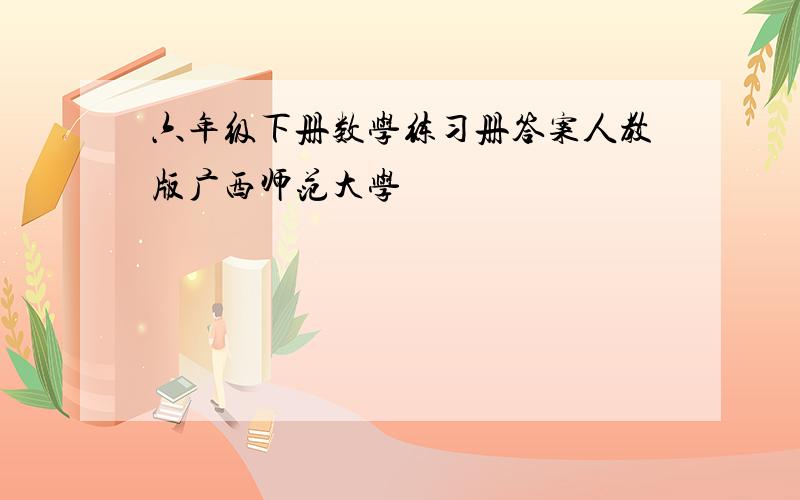 六年级下册数学练习册答案人教版广西师范大学